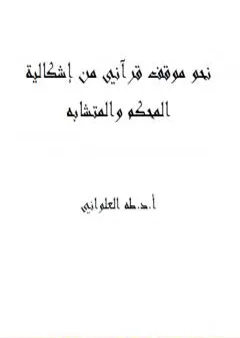 نحو موقف قرآني من إشكالية المحكم والمتشابه

أ.د.طه العلواني